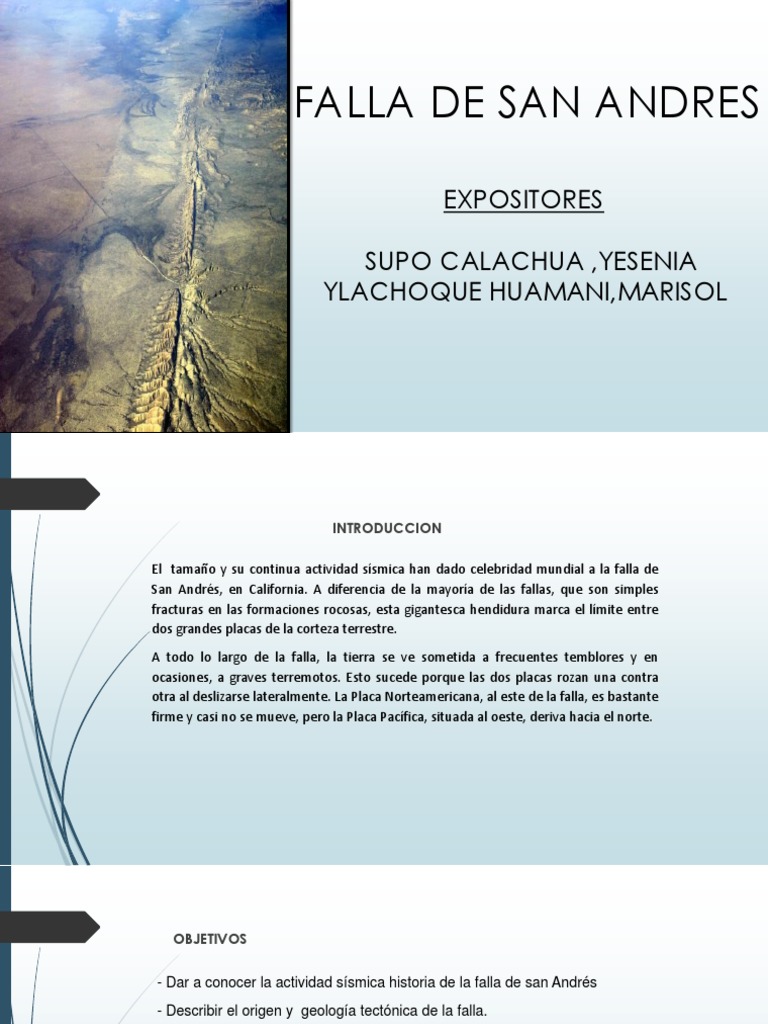 FALLA DE SAN ANDRES

EXPOSITORES

SUPO CALACHUA ,YESENIA
YLACHOQUE HUAMANI,MARISOL

INTRODUCCION

El tamaño y su continua actividad sísmica han dado celebridad mundial a la falla de San Andrés, en California. A diferencia de la mayoría de las fallas, que son simples fracturas en las formaciones rocosas, esta gigantesca hendidura marca el límite entre dos grandes placas de la corteza terrestre.

A todo lo largo de la falla, la tierra se ve sometida a frecuentes temblores y en ocasiones, a graves terremotos. Esto sucede porque las dos placas rozan una contra otra al deslizarse lateralmente. La Placa Norteamericana, al este de la falla, es bastante firme y casi no se mueve, pero la Placa Pacífica, situada al oeste, deriva hacia el norte.

OBJETIVOS

- Dar a conocer la actividad sísmica historia de la falla de san Andrés

- Describir el origen y geología tectónica de la falla.